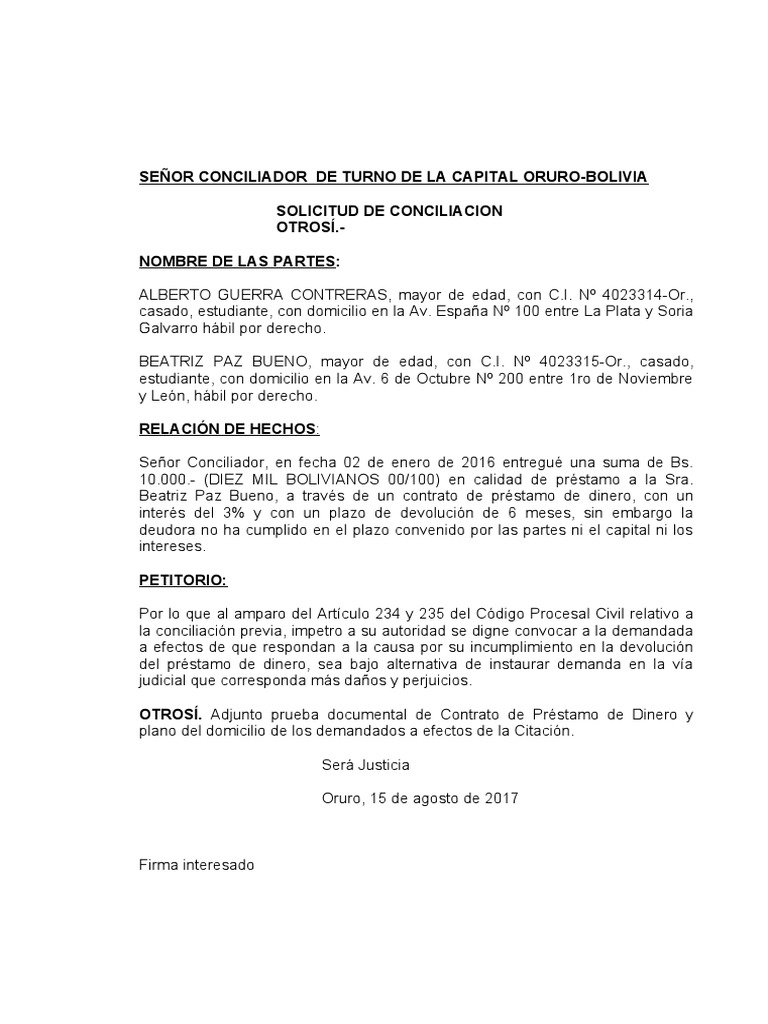 SEÑOR CONCILIADOR DE TURNO DE LA CAPITAL ORURO-BOLIVIA

SOLICITUD DE CONCILIACION
OTROSÍ.-

NOMBRE DE LAS PARTES:

ALBERTO GUERRA CONTRERAS, mayor de edad, con C.I. Nº 4023314-Or., casado, estudiante, con domicilio en la Av. España Nº 100 entre La Plata y Soria Galvarro hábil por derecho.

BEATRIZ PAZ BUENO, mayor de edad, con C.I. Nº 4023315-Or., casado, estudiante, con domicilio en la Av. 6 de Octubre Nº 200 entre 1ro de Noviembre y León, hábil por derecho.

RELACIÓN DE HECHOS:

Señor Conciliador, en fecha 02 de enero de 2016 entregué una suma de Bs. 10.000.- (DIEZ MIL BOLIVIANOS 00/100) en calidad de préstamo a la Sra. Beatriz Paz Bueno, a través de un contrato de préstamo de dinero, con un interés del 3% y con un plazo de devolución de 6 meses, sin embargo la deudora no ha cumplido en el plazo convenido por las partes ni el capital ni los intereses.

PETITORIO:

Por lo que al amparo del Artículo 234 y 235 del Código Procesal Civil relativo a la conciliación previa, impetro a su autoridad se digne convocar a la demandada a efectos de que respondan a la causa por su incumplimiento en la devolución del préstamo de dinero, sea bajo alternativa de instaurar demanda en la vía judicial que corresponda más daños y perjuicios.

OTROSÍ. Adjunto prueba documental de Contrato de Préstamo de Dinero y plano del domicilio de los demandados a efectos de la Citación.

Será Justicia

Oruro, 15 de agosto de 2017

Firma interesado